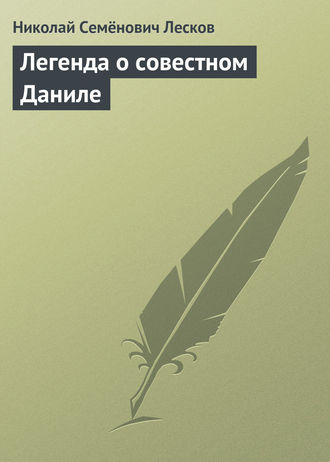 Николай Семёнович Лесков

Легенда о совестном Даниле